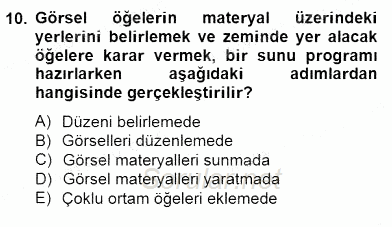 10. Görsel öğelerin materyal üzerindeki yerlerini belirlemek ve zeminde yer alacak öğelere karar vermek, bir sunu programı hazırlarken aşağıdaki adımlardan hangisinde gerçekleştirilir?

A) Düzeni belirlemede
B) Görselleri düzenlemede
C) Görsel materyalleri sunmada
D) Görsel materyalleri yaratmada
E) Çoklu ortam öğeleri eklemede

Sorular.net